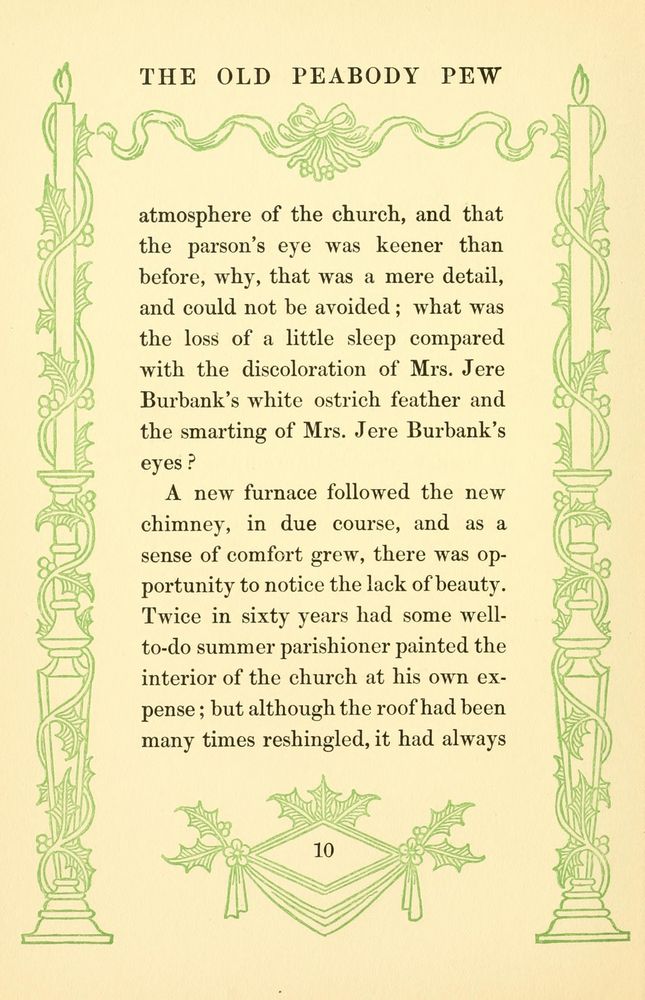 THE OLD PEABODY PEW

atmosphere of the church, and that the parson's eye was keener than before, why, that was a mere detail, and could not be avoided; what was the loss of a little sleep compared with the discoloration of Mrs. Jere Burbank's white ostrich feather and the smarting of Mrs. Jere Burbank's eyes?

A new furnace followed the new chimney, in due course, and as a sense of comfort grew, there was opportunity to notice the lack of beauty. Twice in sixty years had some well-to-do summer parishioner painted the interior of the church at his own expense; but although the roof had been many times reshingled, it had always

10